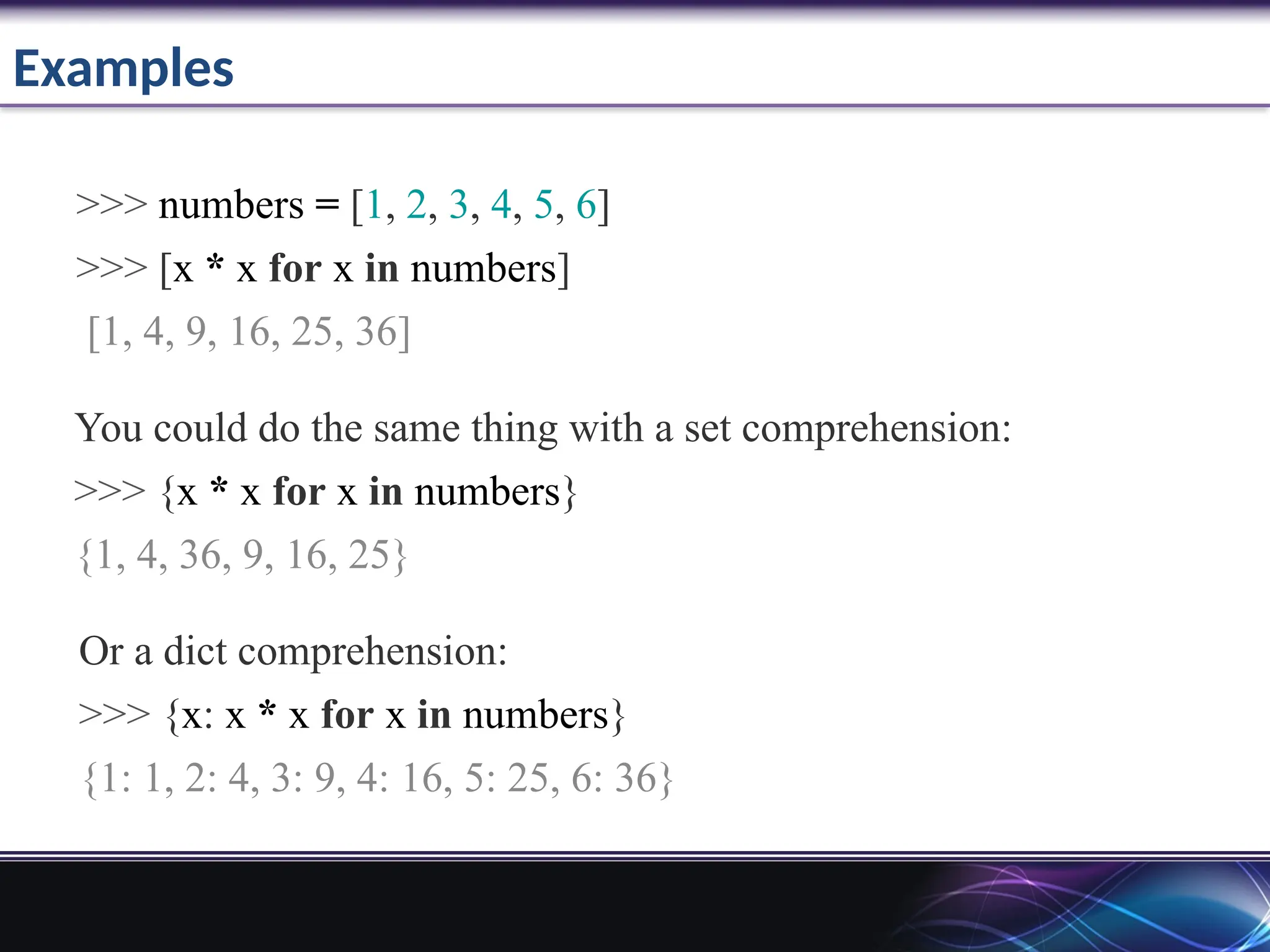 Examples

>>> numbers = [1, 2, 3, 4, 5, 6]

>>> [x * x for x in numbers]

[1, 4, 9, 16, 25, 36]

You could do the same thing with a set comprehension:

>>> {x * x for x in numbers}

{1, 4, 36, 9, 16, 25}

Or a dict comprehension:

>>> {x: x * x for x in numbers}

{1: 1, 2: 4, 3: 9, 4: 16, 5: 25, 6: 36}